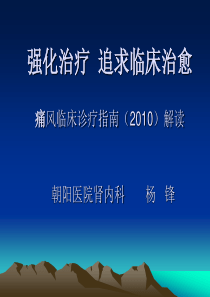 强化治疗 追求临床治愈

痛风临床诊疗指南（2010）解读

朝阳医院肾内科 杨 锋